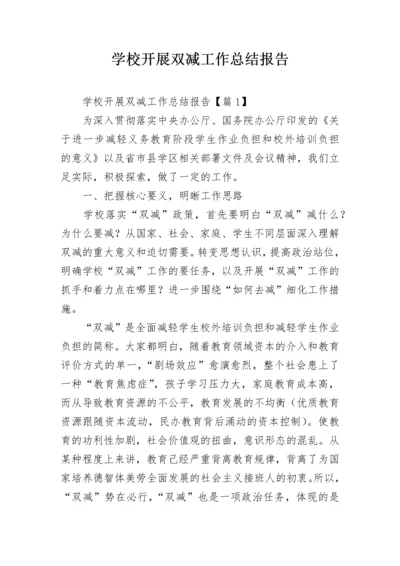 学校开展双减工作总结报告

学校开展双减工作总结报告【篇1】

为深入贯彻落实中央办公厅、国务院办公厅印发的《关于进一步减轻义务教育阶段学生作业负担和校外培训负担的意义》以及省市县学区相关部署文件及会议精神，我们立足实际，积极探索，做了一定的工作。

一、把握核心要义，明晰工作思路

学校落实“双减”政策，首先要明白“双减”减什么？为什么要减？从国家、社会、家庭、学生不同层面深入理解双减的重大意义和迫切需要。转变思想认识，提高政治站位，明确学校“双减”工作的要任务，以及开展“双减”工作的抓手和着力点在哪里？进一步围绕“如何去减”细化工作措施。

“双减”是全面减轻学生校外培训负担和减轻学生作业负担的简称。大家都明白，随着教育领域资本的介入和教育评价方式的单一，“剧场效应”愈演愈烈，整个社会患上了一种“教育焦虑症”，孩子学习压力大，家庭教育成本高，而从导致教育资源的不公平，教育发展的不均衡（优质教育资源跟随资本流动，民办教育背后涌动的资本控制）。使教育的功利性加剧，社会价值观的扭曲，意识形态的混乱。从某种程度上来讲，教育已经严重背离教育规律，背离了为国家培养德智体美劳全面发展的社会主义接班人的初衷。所以，“双减”势在必行，“双减”也是一项政治任务，体现的是